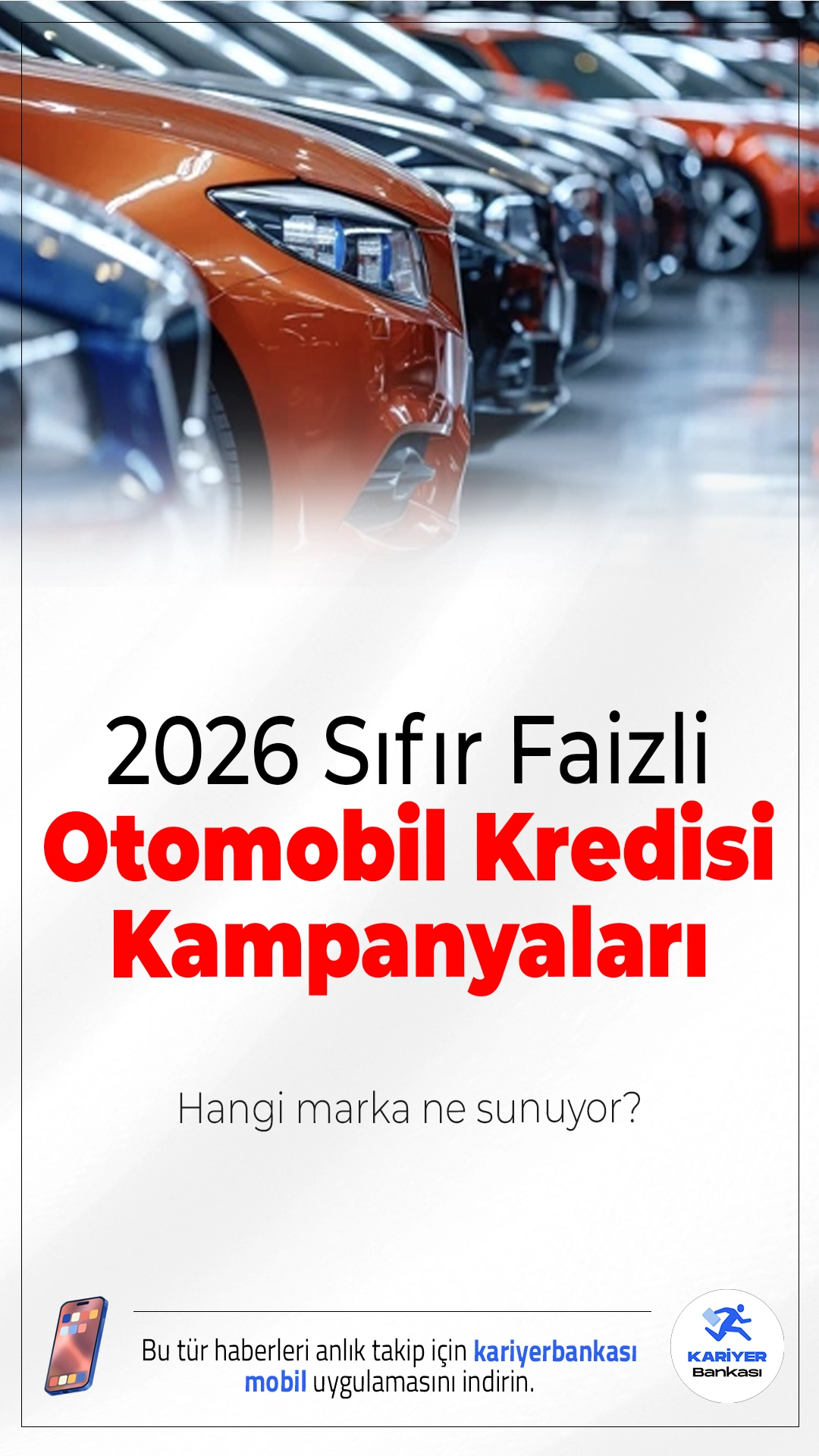 2026 Sıfır Faizli
Otomobil Kredisi Kampanyaları

Hangi marka ne sunuyor?

Bu tür haberleri anlık takip için kariyerbankası mobil uygulamasını indirin.

KARİYER Bankası